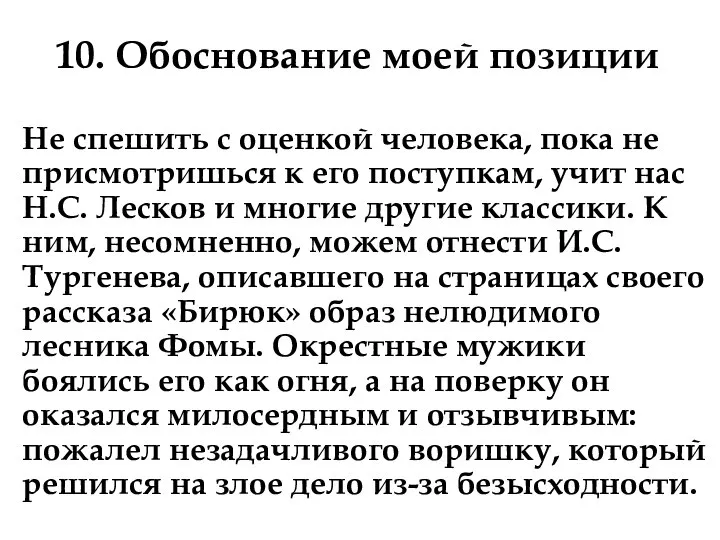 10. Обоснование моей позиции

Не спешить с оценкой человека, пока не присмотришься к его поступкам, учит нас Н.С. Лесков и многие другие классики. К ним, несомненно, можем отнести И.С. Тургенева, описавшего на страницах своего рассказа «Бирюк» образ нелюдимого лесника Фомы. Окрестные мужики боялись его как огня, а на поверку он оказался милосердным и отзывчивым: пожалел незадачливого воришку, который решился на злое дело из-за безысходности.